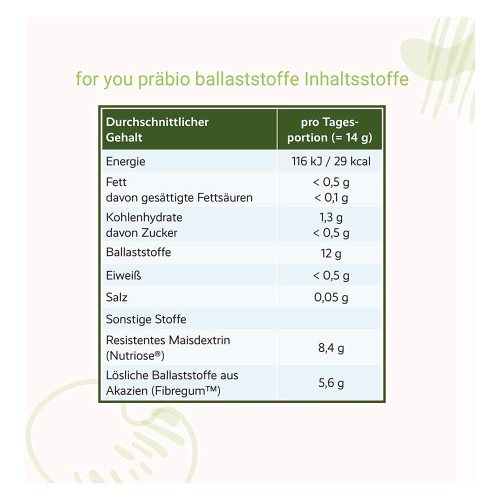 for you präbio ballaststoffe Inhaltsstoffe

| Durchschnittlicher Gehalt | pro Tagesportion (= 14 g) |
|---|---|
| Energie | 116 kJ / 29 kcal |
| Fett davon gesättigte Fettsäuren | < 0,5 g < 0,1 g |
| Kohlenhydrate davon Zucker | 1,3 g < 0,5 g |
| Ballaststoffe | 12 g |
| Eiweiß | < 0,5 g |
| Salz | 0,05 g |
| Sonstige Stoffe | |
| Resistentes Maisdextrin (Nutriose®) | 8,4 g |
| Lösliche Ballaststoffe aus Akazien (Fibregum™) | 5,6 g |